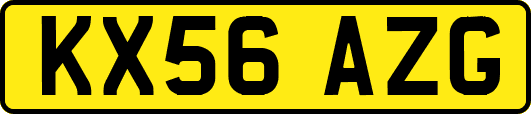 KX56 AZG